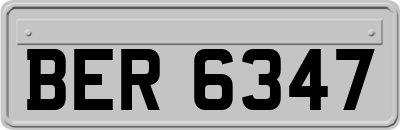 BER 6347